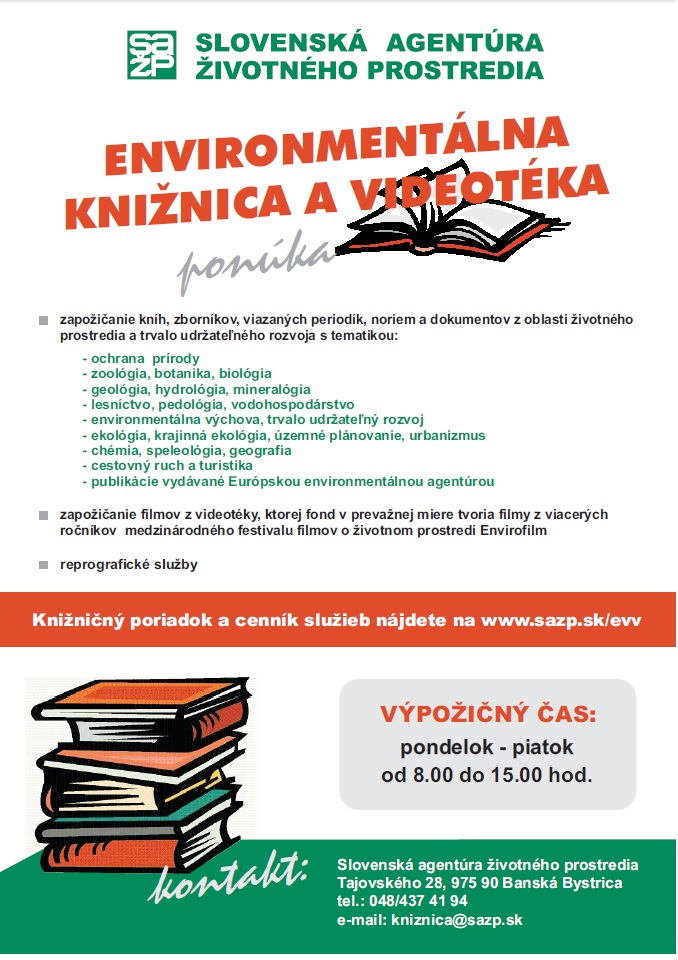 SAŽP

SLOVENSKÁ AGENTÚRA ŽIVOTNÉHO PROSTREDIA

ENVIRONMENTÁLNA KNIŽNICA A VIDEOTÉKA

ponúka

zapožičanie kníh, zborníkov, viazaných periodík, noriem a dokumentov z oblasti životného prostredia a trvalo udržateľného rozvoja s tematikou:

- ochrana prírody
- zoológia, botanika, biológia
- geológia, hydrológia, mineralógia
- lesníctvo, pedológia, vodohospodárstvo
- environmentálna výchova, trvalo udržateľný rozvoj
- ekológia, krajinná ekológia, územné plánovanie, urbanizmus
- chémia, speleológia, geografia
- cestovný ruch a turistika
- publikácie vydávané Európskou environmentálnou agentúrou

zapožičanie filmov z videotéky, ktorej fond v prevažnej miere tvoria filmy z viacerých ročníkov medzinárodného festivalu filmov o životnom prostredí Envirofilm

reprografické služby

Knižničný poriadok a cenník služieb nájdete na www.sazp.sk/evv

VÝPOŽIČNÝ ČAS:
pondelok - piatok
od 8.00 do 15.00 hod.

kontakt:

Slovenská agentúra životného prostredia
Tajovského 28, 975 90 Banská Bystrica
tel.: 048/437 41 94
e-mail: kniznica@sazp.sk